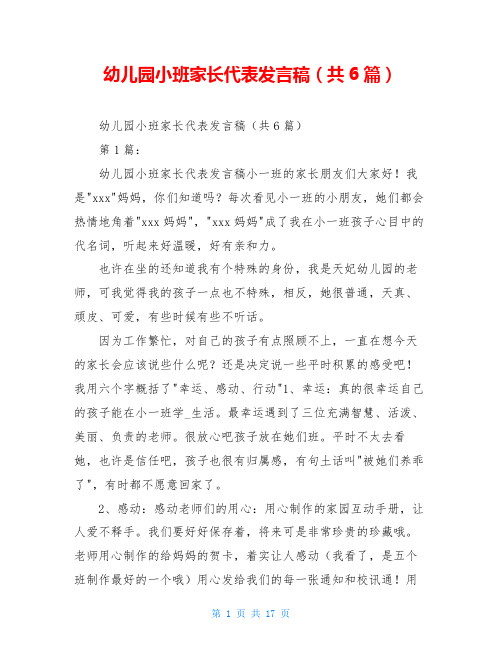 幼儿园小班家长代表发言稿（共6篇）

幼儿园小班家长代表发言稿（共6篇）

第1篇：

幼儿园小班家长代表发言稿小一班的家长朋友们大家好！我是"xxx"妈妈，你们知道吗？每次看见小一班的小朋友，她们都会热情地角着"xxx妈妈"，"xxx妈妈"成了我在小一班孩子心目中的代名词，听起来好温暖，好有亲和力。

也许在坐的还知道我有个特殊的身份，我是天妃幼儿园的老师，可我觉得我的孩子一点也不特殊，相反，她很普通，天真、顽皮、可爱，有些时候有些不听话。

因为工作繁忙，对自己的孩子有点照顾不上，一直在想今天的家长会应该说些什么呢？还是决定说一些平时积累的感受吧！我用六个字概括了"幸运、感动、行动"1、幸运：真的很幸运自己的孩子能在小一班学_生活。最幸运遇到了三位充满智慧、活泼、美丽、负责的老师。很放心吧孩子放在她们班。平时不太去看她，也许是信任吧，孩子也很有归属感，有句土话叫"被她们养乖了"，有时都不愿意回家了。

2、感动：感动老师们的用心：用心制作的家园互动手册，让人爱不释手。我们要好好保存着，将来可是非常珍贵的珍藏哦。老师用心制作的给妈妈的贺卡，着实让人感动（我看了，是五个班制作最好的一个哦）用心发给我们的每一张通知和校讯通！用

第 1 页 共 17 页